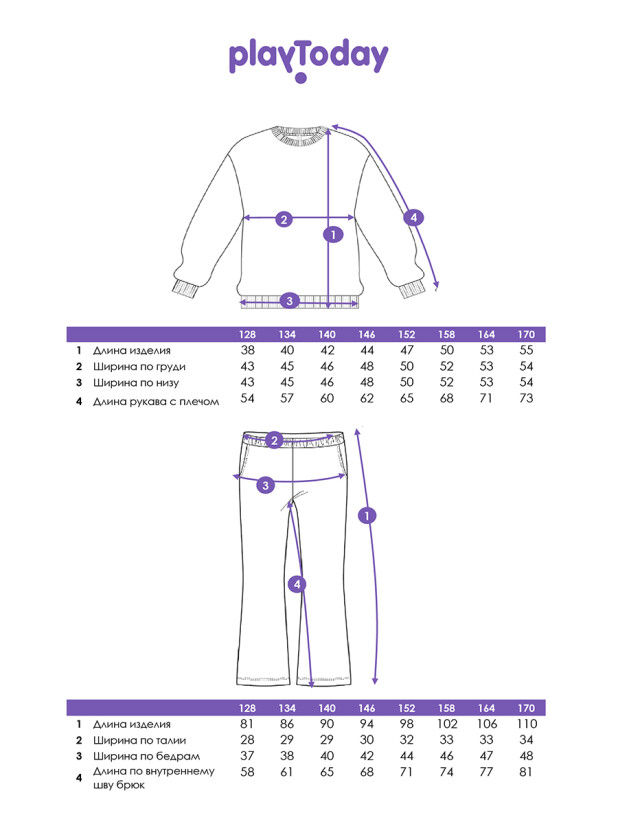 playToday

2
1
4
3

| | | 128 | 134 | 140 | 146 | 152 | 158 | 164 | 170 |
|---|---|---|---|---|---|---|---|---|---|
| 1 | Длина изделия | 38 | 40 | 42 | 44 | 47 | 50 | 53 | 55 |
| 2 | Ширина по груди | 43 | 45 | 46 | 48 | 50 | 52 | 53 | 54 |
| 3 | Ширина по низу | 43 | 45 | 46 | 48 | 50 | 52 | 53 | 54 |
| 4 | Длина рукава с плечом | 54 | 57 | 60 | 62 | 65 | 68 | 71 | 73 |

2
3
1
4

| | | 128 | 134 | 140 | 146 | 152 | 158 | 164 | 170 |
|---|---|---|---|---|---|---|---|---|---|
| 1 | Длина изделия | 81 | 86 | 90 | 94 | 98 | 102 | 106 | 110 |
| 2 | Ширина по талии | 28 | 29 | 29 | 30 | 32 | 33 | 33 | 34 |
| 3 | Ширина по бедрам | 37 | 38 | 40 | 42 | 44 | 46 | 47 | 48 |
| 4 | Длина по внутреннему шву брюк | 58 | 61 | 65 | 68 | 71 | 74 | 77 | 81 |